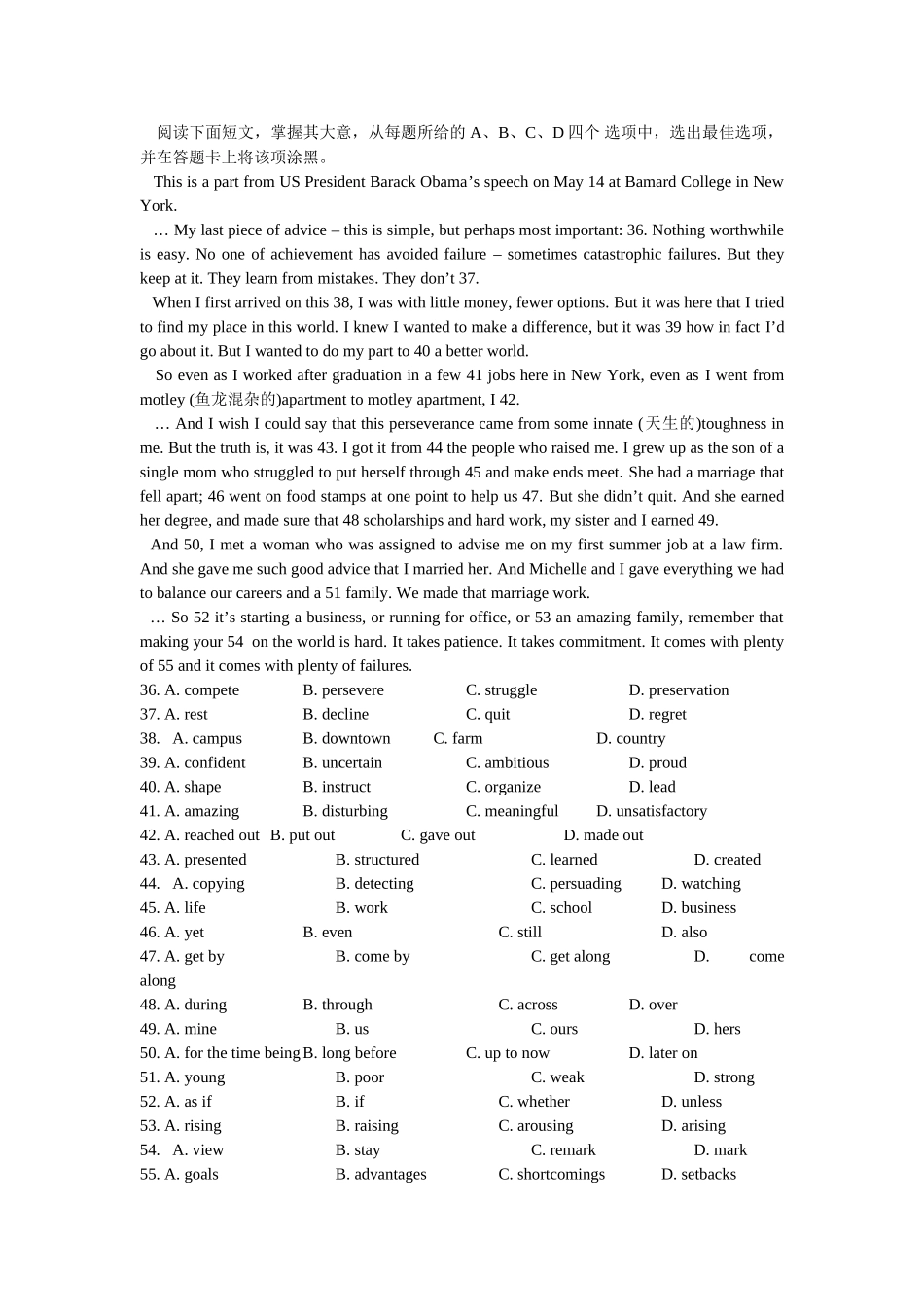 阅读下面短文，掌握其大意，从每题所给的 A、B、C、D 四个 选项中，选出最佳选项，并在答题卡上将该项涂黑。

This is a part from US President Barack Obama’s speech on May 14 at Bamard College in New York.

… My last piece of advice – this is simple, but perhaps most important: 36. Nothing worthwhile is easy. No one of achievement has avoided failure – sometimes catastrophic failures. But they keep at it. They learn from mistakes. They don’t 37.

When I first arrived on this 38, I was with little money, fewer options. But it was here that I tried to find my place in this world. I knew I wanted to make a difference, but it was 39 how in fact I’d go about it. But I wanted to do my part to 40 a better world.

So even as I worked after graduation in a few 41 jobs here in New York, even as I went from motley (鱼龙混杂的)apartment to motley apartment, I 42.

… And I wish I could say that this perseverance came from some innate (天生的)toughness in me. But the truth is, it was 43. I got it from 44 the people who raised me. I grew up as the son of a single mom who struggled to put herself through 45 and make ends meet. She had a marriage that fell apart; 46 went on food stamps at one point to help us 47. But she didn’t quit. And she earned her degree, and made sure that 48 scholarships and hard work, my sister and I earned 49.

And 50, I met a woman who was assigned to advise me on my first summer job at a law firm. And she gave me such good advice that I married her. And Michelle and I gave everything we had to balance our careers and a 51 family. We made that marriage work.

… So 52 it’s starting a business, or running for office, or 53 an amazing family, remember that making your 54 on the world is hard. It takes patience. It takes commitment. It comes with plenty of 55 and it comes with plenty of failures.

36. A. compete B. persevere C. struggle D. preservation
37. A. rest B. decline C. quit D. regret
38. A. campus B. downtown C. farm D. country
39. A. confident B. uncertain C. ambitious D. proud
40. A. shape B. instruct C. organize D. lead
41. A. amazing B. disturbing C. meaningful D. unsatisfactory
42. A. reached out B. put out C. gave out D. made out
43. A. presented B. structured C. learned D. created
44. A. copying B. detecting C. persuading D. watching
45. A. life B. work C. school D. business
46. A. yet B. even C. still D. also
47. A. get by B. come by C. get along D. come along
48. A. during B. through C. across D. over
49. A. mine B. us C. ours D. hers
50. A. for the time being B. long before C. up to now D. later on
51. A. young B. poor C. weak D. strong
52. A. as if B. if C. whether D. unless
53. A. rising B. raising C. arousing D. arising
54. A. view B. stay C. remark D. mark
55. A. goals B. advantages C. shortcomings D. setbacks